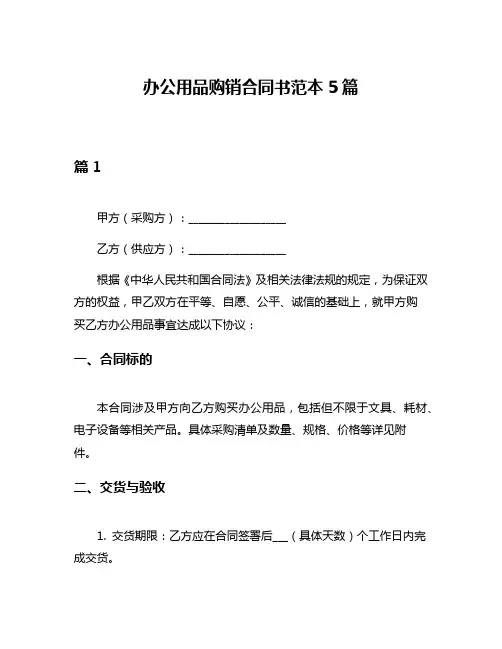 办公用品购销合同书范本 5 篇

篇 1

甲方（采购方）：________________

乙方（供应方）：________________

根据《中华人民共和国合同法》及相关法律法规的规定，为保证双方的权益，甲乙双方在平等、自愿、公平、诚信的基础上，就甲方购买乙方办公用品事宜达成以下协议：

一、合同标的

本合同涉及甲方向乙方购买办公用品，包括但不限于文具、耗材、电子设备等相关产品。具体采购清单及数量、规格、价格等详见附件。

二、交货与验收

1. 交货期限：乙方应在合同签署后___（具体天数）个工作日内完成交货。